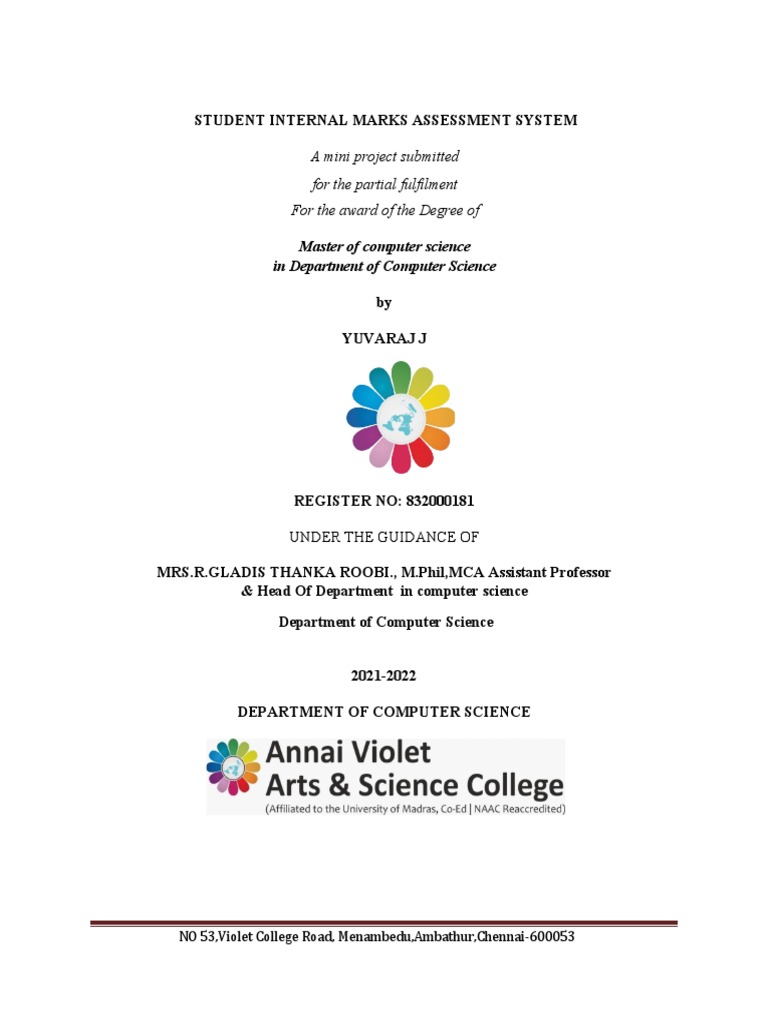 STUDENT INTERNAL MARKS ASSESSMENT SYSTEM

A mini project submitted
for the partial fulfilment
For the award of the Degree of

Master of computer science
in Department of Computer Science

by

YUVARAJ J

REGISTER NO: 832000181

UNDER THE GUIDANCE OF

MRS.R.GLADIS THANKA ROOBI., M.Phil,MCA Assistant Professor
& Head Of Department in computer science

Department of Computer Science

2021-2022

DEPARTMENT OF COMPUTER SCIENCE

Annai Violet
Arts & Science College
(Affiliated to the University of Madras, Co-Ed | NAAC Reaccredited)

NO 53,Violet College Road, Menambedu,Ambathur,Chennai-600053